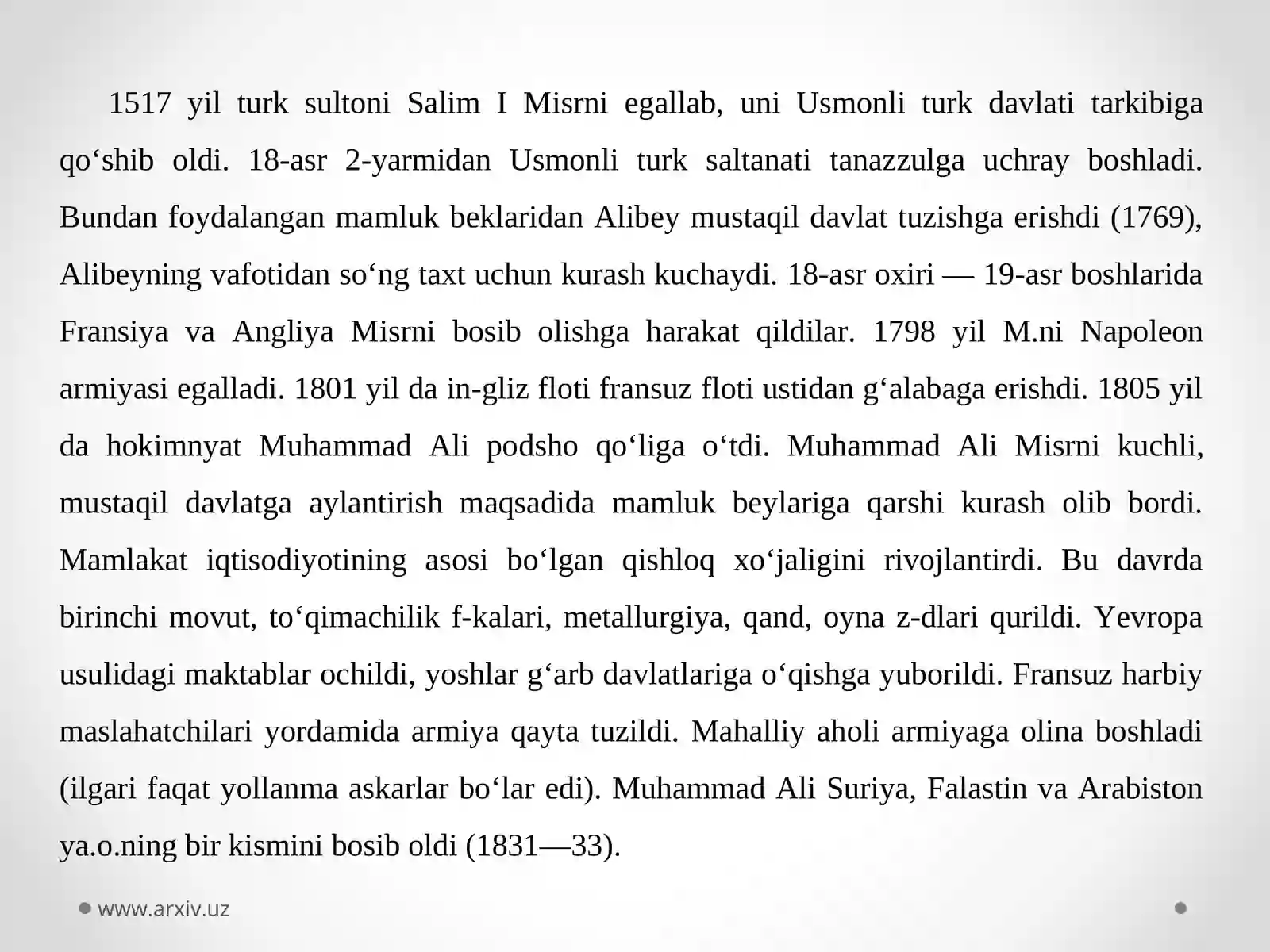 1517 yil turk sultoni Salim I Misrni egallab, uni Usmonli turk davlati tarkibiga qo'shib oldi. 18-asr 2-yarmidan Usmonli turk saltanati tanazzulga uchray boshladi. Bundan foydalangan mamluk beklaridan Alibey mustaqil davlat tuzishga erishdi (1769), Alibeyning vafotidan so'ng taxt uchun kurash kuchaydi. 18-asr oxiri — 19-asr boshlarida Fransiya va Angliya Misrni bosib olishga harakat qildilar. 1798 yil M.ni Napoleon armiyasi egalladi. 1801 yil da in-gliz floti fransuz floti ustidan g'alabaga erishdi. 1805 yil da hokimnyat Muhammad Ali podsho qo'liga o'tdi. Muhammad Ali Misrni kuchli, mustaqil davlatga aylantirish maqsadida mamluk beylariga qarshi kurash olib bordi. Mamlakat iqtisodiyotining asosi bo'lgan qishloq xo'jaligini rivojlantirdi. Bu davrda birinchi movut, to'qimachilik f-kalari, metallurgiya, qand, oyna z-dlari qurildi. Yevropa usulidagi maktablar ochildi, yoshlar g'arb davlatlariga o'qishga yuborildi. Fransuz harbiy maslahatchilari yordamida armiya qayta tuzildi. Mahalliy aholi armiyaga olina boshladi (ilgari faqat yollanma askarlar bo'lar edi). Muhammad Ali Suriya, Falastin va Arabiston ya.o.ning bir kismini bosib oldi (1831—33).

• www.arxiv.uz